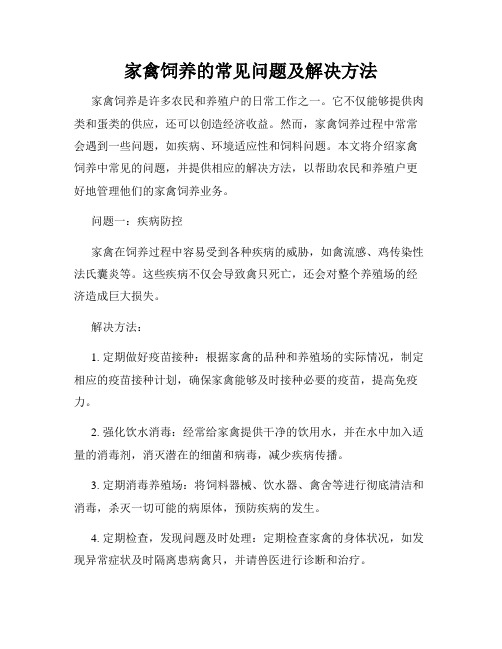 家禽饲养的常见问题及解决方法

家禽饲养是许多农民和养殖户的日常工作之一。它不仅能够提供肉类和蛋类的供应，还可以创造经济收益。然而，家禽饲养过程中常常会遇到一些问题，如疾病、环境适应性和饲料问题。本文将介绍家禽饲养中常见的问题，并提供相应的解决方法，以帮助农民和养殖户更好地管理他们的家禽饲养业务。

问题一：疾病防控

家禽在饲养过程中容易受到各种疾病的威胁，如禽流感、鸡传染性法氏囊炎等。这些疾病不仅会导致禽只死亡，还会对整个养殖场的经济造成巨大损失。

解决方法：

1. 定期做好疫苗接种：根据家禽的品种和养殖场的实际情况，制定相应的疫苗接种计划，确保家禽能够及时接种必要的疫苗，提高免疫力。

2. 强化饮水消毒：经常给家禽提供干净的饮用水，并在水中加入适量的消毒剂，消灭潜在的细菌和病毒，减少疾病传播。

3. 定期消毒养殖场：将饲料器械、饮水器、禽舍等进行彻底清洁和消毒，杀灭一切可能的病原体，预防疾病的发生。

4. 定期检查，发现问题及时处理：定期检查家禽的身体状况，如发现异常症状及时隔离患病禽只，并请兽医进行诊断和治疗。